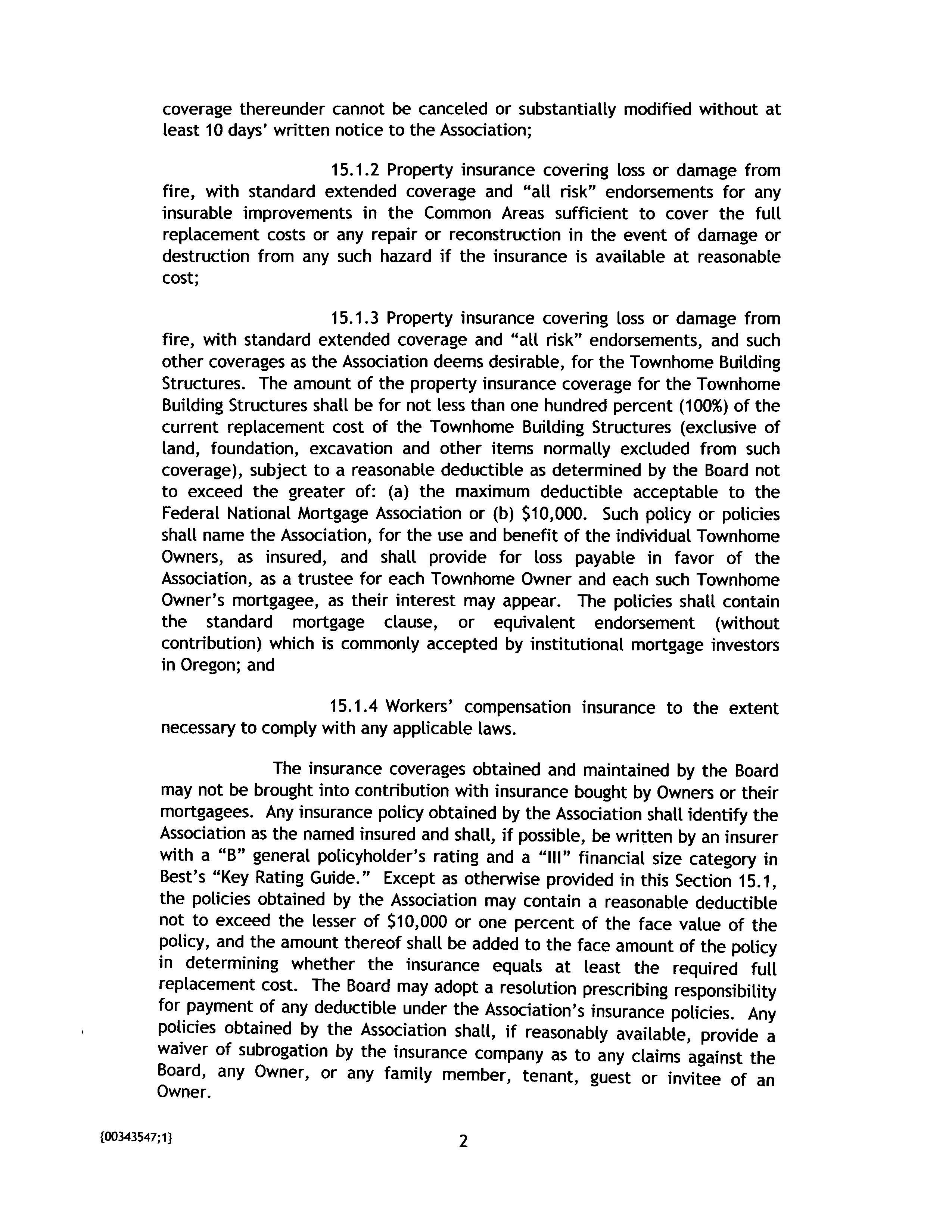 coverage thereunder cannot be canceled or substantially modified without at least 10 days' written notice to the Association;

15.1.2 Property insurance covering loss or damage from fire, with standard extended coverage and "all risk" endorsements for any insurable improvements in the Common Areas sufficient to cover the full replacement costs or any repair or reconstruction in the event of damage or destruction from any such hazard if the insurance is available at reasonable cost;

15.1.3 Property insurance covering loss or damage from fire, with standard extended coverage and "all risk" endorsements, and such other coverages as the Association deems desirable, for the Townhome Building Structures. The amount of the property insurance coverage for the Townhome Building Structures shall be for not less than one hundred percent (100%) of the current replacement cost of the Townhome Building Structures (exclusive of land, foundation, excavation and other items normally excluded from such coverage), subject to a reasonable deductible as determined by the Board not to exceed the greater of: (a) the maximum deductible acceptable to the Federal National Mortgage Association or (b) \$10,000. Such policy or policies shall name the Association, for the use and benefit of the individual Townhome Owners, as insured, and shall provide for loss payable in favor of the Association, as a trustee for each Townhome Owner and each such Townhome Owner's mortgagee, as their interest may appear. The policies shall contain the standard mortgage clause, or equivalent endorsement (without contribution) which is commonly accepted by institutional mortgage investors in Oregon; and

15.1.4 Workers' compensation insurance to the extent necessary to comply with any applicable laws.

The insurance coverages obtained and maintained by the Board may not be brought into contribution with insurance bought by Owners or their mortgagees. Any insurance policy obtained by the Association shall identify the Association as the named insured and shall, if possible, be written by an insurer with a "B" general policyholder's rating and a "III" financial size category in Best's "Key Rating Guide." Except as otherwise provided in this Section 15.1, the policies obtained by the Association may contain a reasonable deductible not to exceed the lesser of \$10,000 or one percent of the face value of the policy, and the amount thereof shall be added to the face amount of the policy in determining whether the insurance equals at least the required full replacement cost. The Board may adopt a resolution prescribing responsibility for payment of any deductible under the Association's insurance policies. Any policies obtained by the Association shall, if reasonably available, provide a waiver of subrogation by the insurance company as to any claims against the Board, any Owner, or any family member, tenant, guest or invitee of an Owner.

{00343547;1}

2